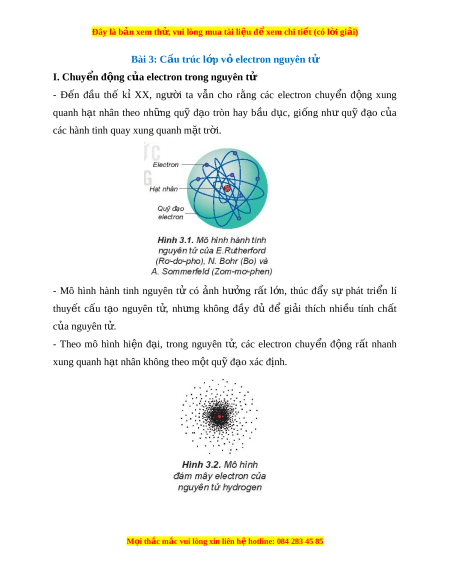 Đây là bản xem thử, vui lòng mua tài liệu để xem chi tiết (có lời giải)

Bài 3: Cấu trúc lớp vỏ electron nguyên tử

I. Chuyển động của electron trong nguyên tử

- Đến đầu thế kỉ XX, người ta vẫn cho rằng các electron chuyển động xung quanh hạt nhân theo những quỹ đạo tròn hay bầu dục, giống như quỹ đạo của các hành tinh quay xung quanh mặt trời.

Electron

Hạt nhân

Quỹ đạo electron

Hình 3.1. Mô hình hành tinh nguyên tử của E.Rutherford (Rơ-dơ-pho), N. Bohr (Bo) và A. Sommerfeld (Zom-mơ-phen)

- Mô hình hành tinh nguyên tử có ảnh hưởng rất lớn, thúc đẩy sự phát triển lí thuyết cấu tạo nguyên tử, nhưng không đầy đủ để giải thích nhiều tính chất của nguyên tử.

- Theo mô hình hiện đại, trong nguyên tử, các electron chuyển động rất nhanh xung quanh hạt nhân không theo một quỹ đạo xác định.

Hình 3.2. Mô hình đám mây electron của nguyên tử hydrogen

Mọi thắc mắc vui lòng xin liên hệ hotline: 084 283 45 85